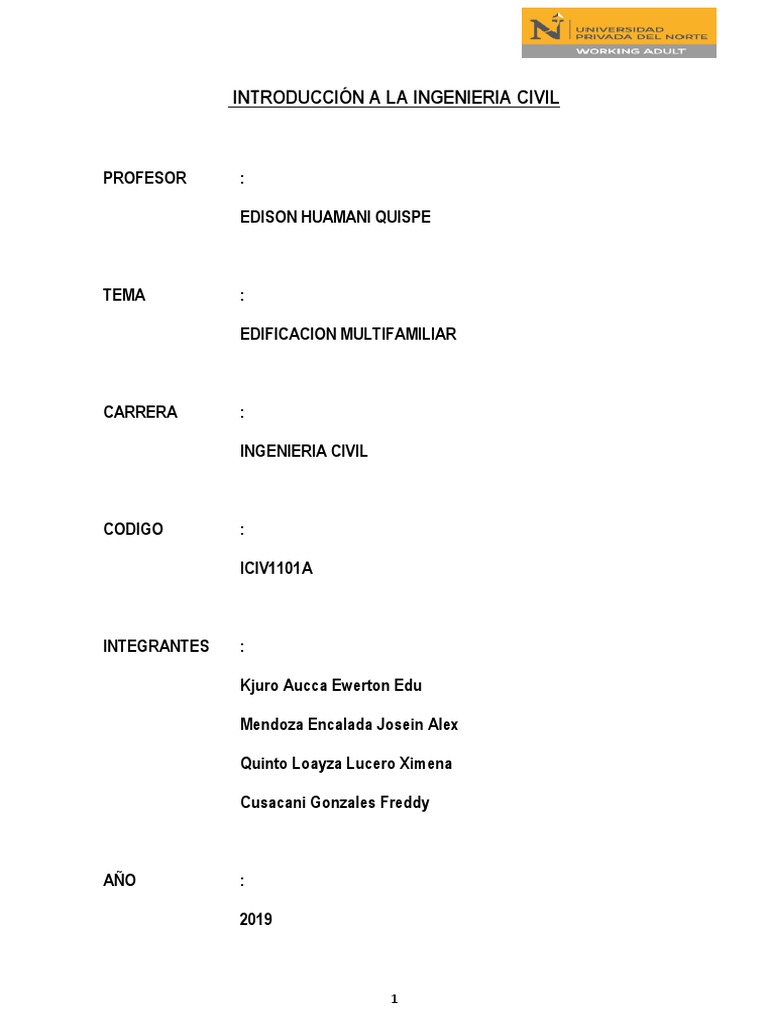 UNIVERSIDAD PRIVADA DEL NORTE
WORKING ADULT

INTRODUCCIÓN A LA INGENIERIA CIVIL

PROFESOR :

EDISON HUAMANI QUISPE

TEMA :

EDIFICACION MULTIFAMILIAR

CARRERA :

INGENIERIA CIVIL

CODIGO :

ICIV1101A

INTEGRANTES :

Kjuro Aucca Ewerton Edu

Mendoza Encalada Josein Alex

Quinto Loayza Lucero Ximena

Cusacani Gonzales Freddy

AÑO :

2019

1